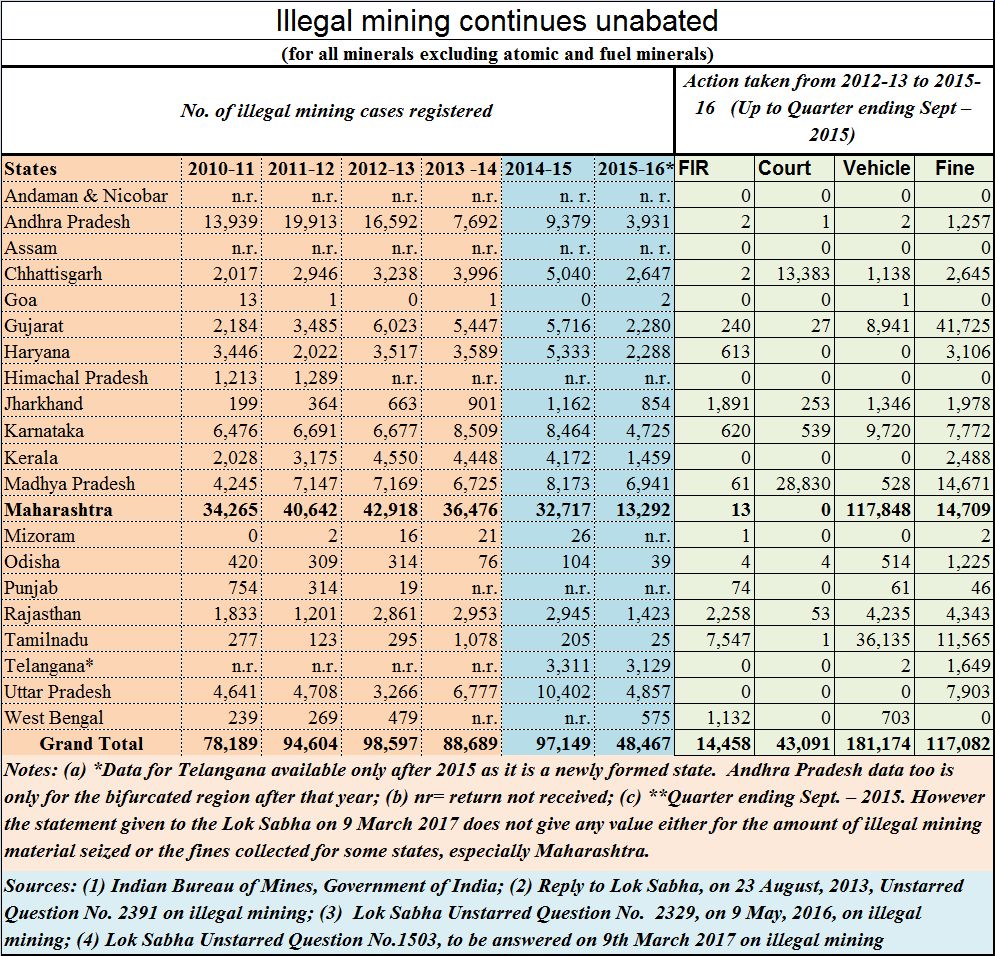 Illegal mining continues unabated

(for all minerals excluding atomic and fuel minerals)

No. of illegal mining cases registered

Action taken from 2012-13 to 2015-16 (Up to Quarter ending Sept – 2015)

| States | 2010-11 | 2011-12 | 2012-13 | 2013 -14 | 2014-15 | 2015-16* | FIR | Court | Vehicle | Fine |
|---|---|---|---|---|---|---|---|---|---|---|
| Andaman & Nicobar | n.r. | n.r. | n.r. | n.r. | n. r. | n. r. | 0 | 0 | 0 | 0 |
| Andhra Pradesh | 13,939 | 19,913 | 16,592 | 7,692 | 9,379 | 3,931 | 2 | 1 | 2 | 1,257 |
| Assam | n.r. | n.r. | n.r. | n.r. | n. r. | n. r. | 0 | 0 | 0 | 0 |
| Chhattisgarh | 2,017 | 2,946 | 3,238 | 3,996 | 5,040 | 2,647 | 2 | 13,383 | 1,138 | 2,645 |
| Goa | 13 | 1 | 0 | 1 | 0 | 2 | 0 | 0 | 1 | 0 |
| Gujarat | 2,184 | 3,485 | 6,023 | 5,447 | 5,716 | 2,280 | 240 | 27 | 8,941 | 41,725 |
| Haryana | 3,446 | 2,022 | 3,517 | 3,589 | 5,333 | 2,288 | 613 | 0 | 0 | 3,106 |
| Himachal Pradesh | 1,213 | 1,289 | n.r. | n.r. | n.r. | n.r. | 0 | 0 | 0 | 0 |
| Jharkhand | 199 | 364 | 663 | 901 | 1,162 | 854 | 1,891 | 253 | 1,346 | 1,978 |
| Karnataka | 6,476 | 6,691 | 6,677 | 8,509 | 8,464 | 4,725 | 620 | 539 | 9,720 | 7,772 |
| Kerala | 2,028 | 3,175 | 4,550 | 4,448 | 4,172 | 1,459 | 0 | 0 | 0 | 2,488 |
| Madhya Pradesh | 4,245 | 7,147 | 7,169 | 6,725 | 8,173 | 6,941 | 61 | 28,830 | 528 | 14,671 |
| Maharashtra | 34,265 | 40,642 | 42,918 | 36,476 | 32,717 | 13,292 | 13 | 0 | 117,848 | 14,709 |
| Mizoram | 0 | 2 | 16 | 21 | 26 | n.r. | 1 | 0 | 0 | 2 |
| Odisha | 420 | 309 | 314 | 76 | 104 | 39 | 4 | 4 | 514 | 1,225 |
| Punjab | 754 | 314 | 19 | n.r. | n.r. | n.r. | 74 | 0 | 61 | 46 |
| Rajasthan | 1,833 | 1,201 | 2,861 | 2,953 | 2,945 | 1,423 | 2,258 | 53 | 4,235 | 4,343 |
| Tamilnadu | 277 | 123 | 295 | 1,078 | 205 | 25 | 7,547 | 1 | 36,135 | 11,565 |
| Telangana* | n.r. | n.r. | n.r. | n.r. | 3,311 | 3,129 | 0 | 0 | 2 | 1,649 |
| Uttar Pradesh | 4,641 | 4,708 | 3,266 | 6,777 | 10,402 | 4,857 | 0 | 0 | 0 | 7,903 |
| West Bengal | 239 | 269 | 479 | n.r. | n.r. | 575 | 1,132 | 0 | 703 | 0 |
| Grand Total | 78,189 | 94,604 | 98,597 | 88,689 | 97,149 | 48,467 | 14,458 | 43,091 | 181,174 | 117,082 |

Notes: (a) *Data for Telangana available only after 2015 as it is a newly formed state. Andhra Pradesh data too is only for the bifurcated region after that year; (b) nr= return not received; (c) **Quarter ending Sept. – 2015. However the statement given to the Lok Sabha on 9 March 2017 does not give any value either for the amount of illegal mining material seized or the fines collected for some states, especially Maharashtra.

Sources: (1) Indian Bureau of Mines, Government of India; (2) Reply to Lok Sabha, on 23 August, 2013, Unstarred Question No. 2391 on illegal mining; (3) Lok Sabha Unstarred Question No. 2329, on 9 May, 2016, on illegal mining; (4) Lok Sabha Unstarred Question No.1503, to be answered on 9th March 2017 on illegal mining